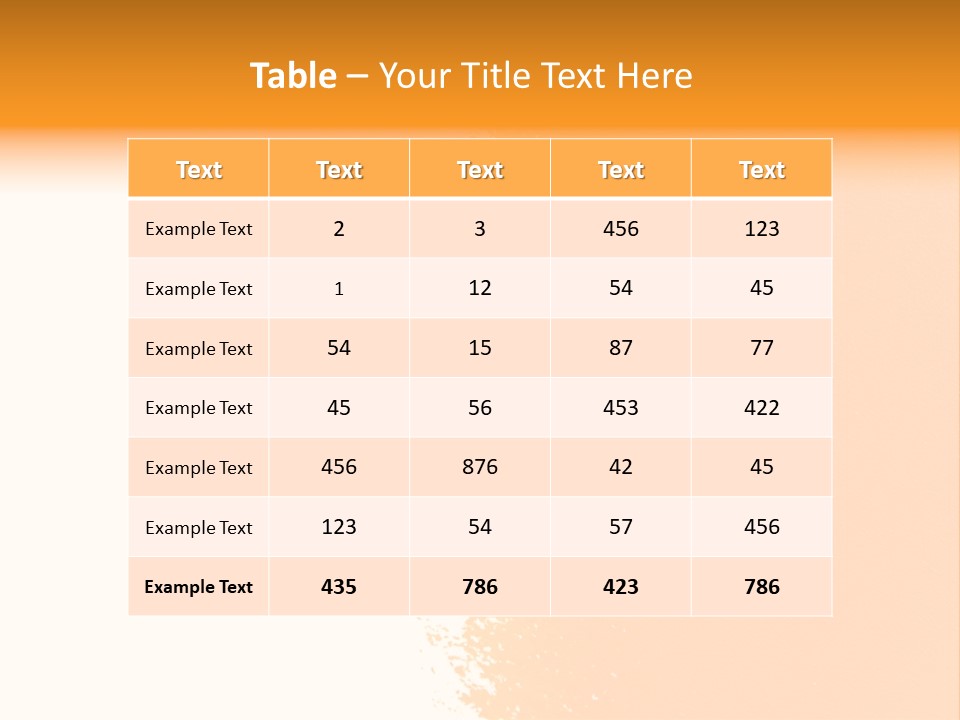 Table – Your Title Text Here

| Text | Text | Text | Text | Text |
|---|---|---|---|---|
| Example Text | 2 | 3 | 456 | 123 |
| Example Text | 1 | 12 | 54 | 45 |
| Example Text | 54 | 15 | 87 | 77 |
| Example Text | 45 | 56 | 453 | 422 |
| Example Text | 456 | 876 | 42 | 45 |
| Example Text | 123 | 54 | 57 | 456 |
| Example Text | 435 | 786 | 423 | 786 |